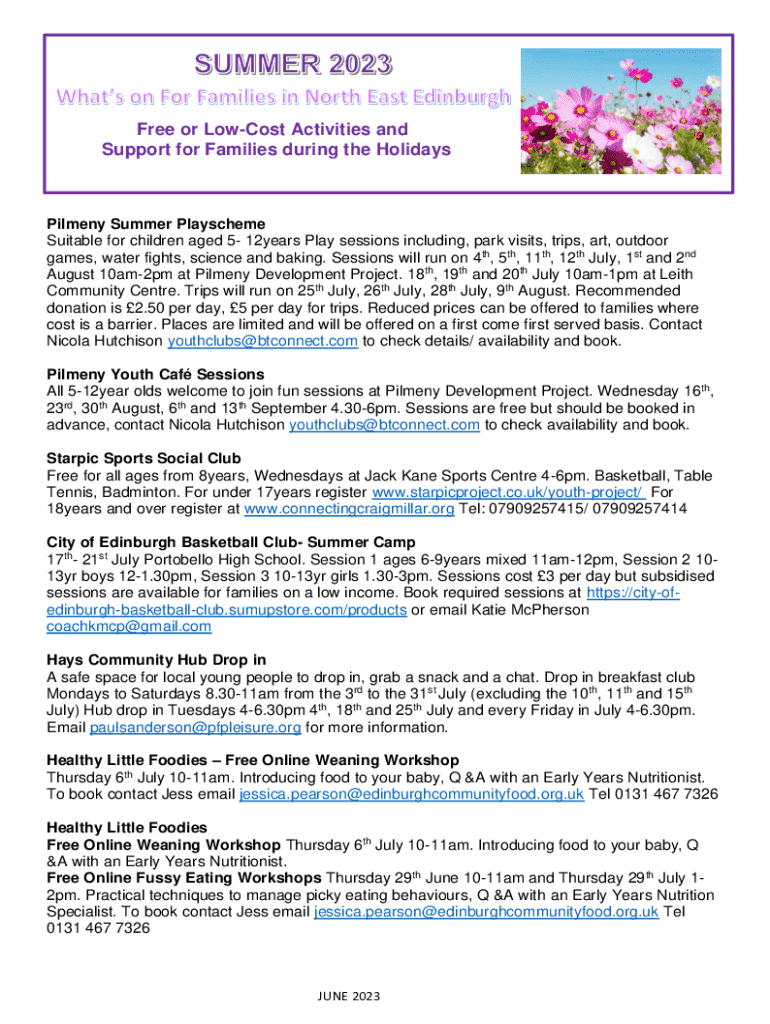 SUMMER 2023

What's on For Families in North East Edinburgh

Free or Low-Cost Activities and Support for Families during the Holidays

Pilmeny Summer Playscheme
Suitable for children aged 5- 12years Play sessions including, park visits, trips, art, outdoor games, water fights, science and baking. Sessions will run on 4th, 5th, 11th, 12th July, 1st and 2nd August 10am-2pm at Pilmeny Development Project. 18th, 19th and 20th July 10am-1pm at Leith Community Centre. Trips will run on 25th July, 26th July, 28th July, 9th August. Recommended donation is £2.50 per day, £5 per day for trips. Reduced prices can be offered to families where cost is a barrier. Places are limited and will be offered on a first come first served basis. Contact Nicola Hutchison youthclubs@btconnect.com to check details/ availability and book.

Pilmeny Youth Café Sessions
All 5-12year olds welcome to join fun sessions at Pilmeny Development Project. Wednesday 16th, 23rd, 30th August, 6th and 13th September 4.30-6pm. Sessions are free but should be booked in advance, contact Nicola Hutchison youthclubs@btconnect.com to check availability and book.

Starpic Sports Social Club
Free for all ages from 8years, Wednesdays at Jack Kane Sports Centre 4-6pm. Basketball, Table Tennis, Badminton. For under 17years register www.starpicproject.co.uk/youth-project/ For 18years and over register at www.connectingcraigmillar.org Tel: 07909257415/ 07909257414

City of Edinburgh Basketball Club- Summer Camp
17th- 21st July Portobello High School. Session 1 ages 6-9years mixed 11am-12pm, Session 2 10-13yr boys 12-1.30pm, Session 3 10-13yr girls 1.30-3pm. Sessions cost £3 per day but subsidised sessions are available for families on a low income. Book required sessions at https://city-of-edinburgh-basketball-club.sumupstore.com/products or email Katie McPherson coachkmcp@gmail.com

Hays Community Hub Drop in
A safe space for local young people to drop in, grab a snack and a chat. Drop in breakfast club Mondays to Saturdays 8.30-11am from the 3rd to the 31st July (excluding the 10th, 11th and 15th July) Hub drop in Tuesdays 4-6.30pm 4th, 18th and 25th July and every Friday in July 4-6.30pm. Email paulsanderson@pfpleisure.org for more information.

Healthy Little Foodies – Free Online Weaning Workshop
Thursday 6th July 10-11am. Introducing food to your baby, Q &A with an Early Years Nutritionist. To book contact Jess email jessica.pearson@edinburghcommunityfood.org.uk Tel 0131 467 7326

Healthy Little Foodies
Free Online Weaning Workshop Thursday 6th July 10-11am. Introducing food to your baby, Q &A with an Early Years Nutritionist.
Free Online Fussy Eating Workshops Thursday 29th June 10-11am and Thursday 29th July 1-2pm. Practical techniques to manage picky eating behaviours, Q &A with an Early Years Nutrition Specialist. To book contact Jess email jessica.pearson@edinburghcommunityfood.org.uk Tel 0131 467 7326

JUNE 2023